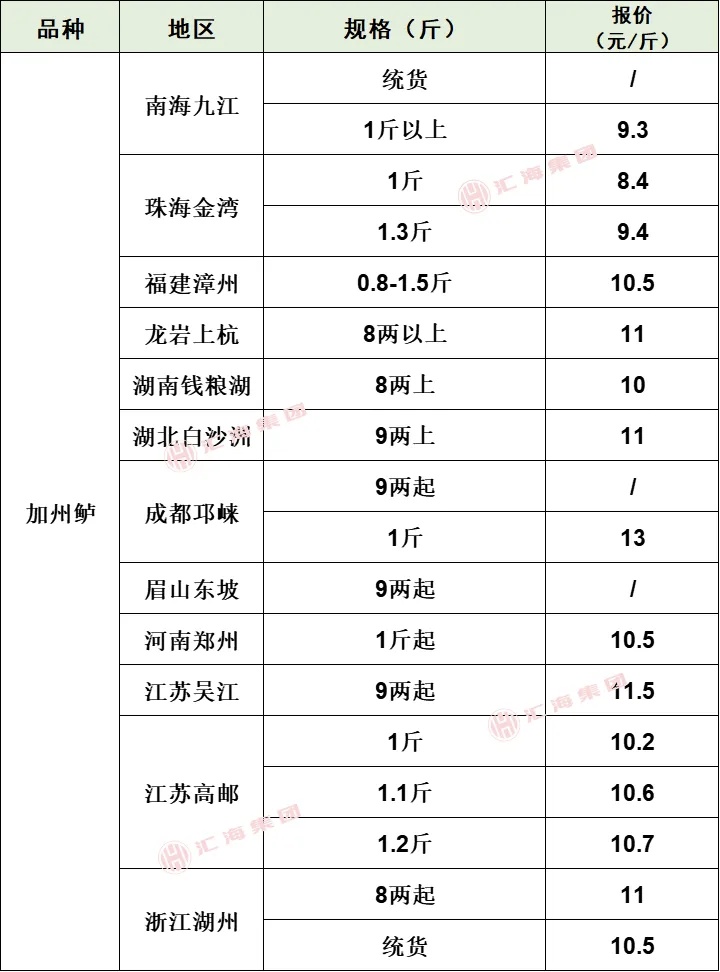 | 品种 | 地区 | 规格（斤） | 报价（元/斤） |
|---|---|---|---|
| 加州鲈 | 南海九江 | 统货 | / |
|  |  | 1斤以上 | 9.3 |
|  | 珠海金湾 | 1斤 | 8.4 |
|  |  | 1.3斤 | 9.4 |
|  | 福建漳州 | 0.8-1.5斤 | 10.5 |
|  | 龙岩上杭 | 8两以上 | 11 |
|  | 湖南钱粮湖 | 8两上 | 10 |
|  | 湖北白沙洲 | 9两上 | 11 |
|  | 成都邛崃 | 9两起 | / |
|  |  | 1斤 | 13 |
|  | 眉山东坡 | 9两起 | / |
|  | 河南郑州 | 1斤起 | 10.5 |
|  | 江苏吴江 | 9两起 | 11.5 |
|  | 江苏高邮 | 1斤 | 10.2 |
|  |  | 1.1斤 | 10.6 |
|  |  | 1.2斤 | 10.7 |
|  | 浙江湖州 | 8两起 | 11 |
|  |  | 统货 | 10.5 |

汇海集团